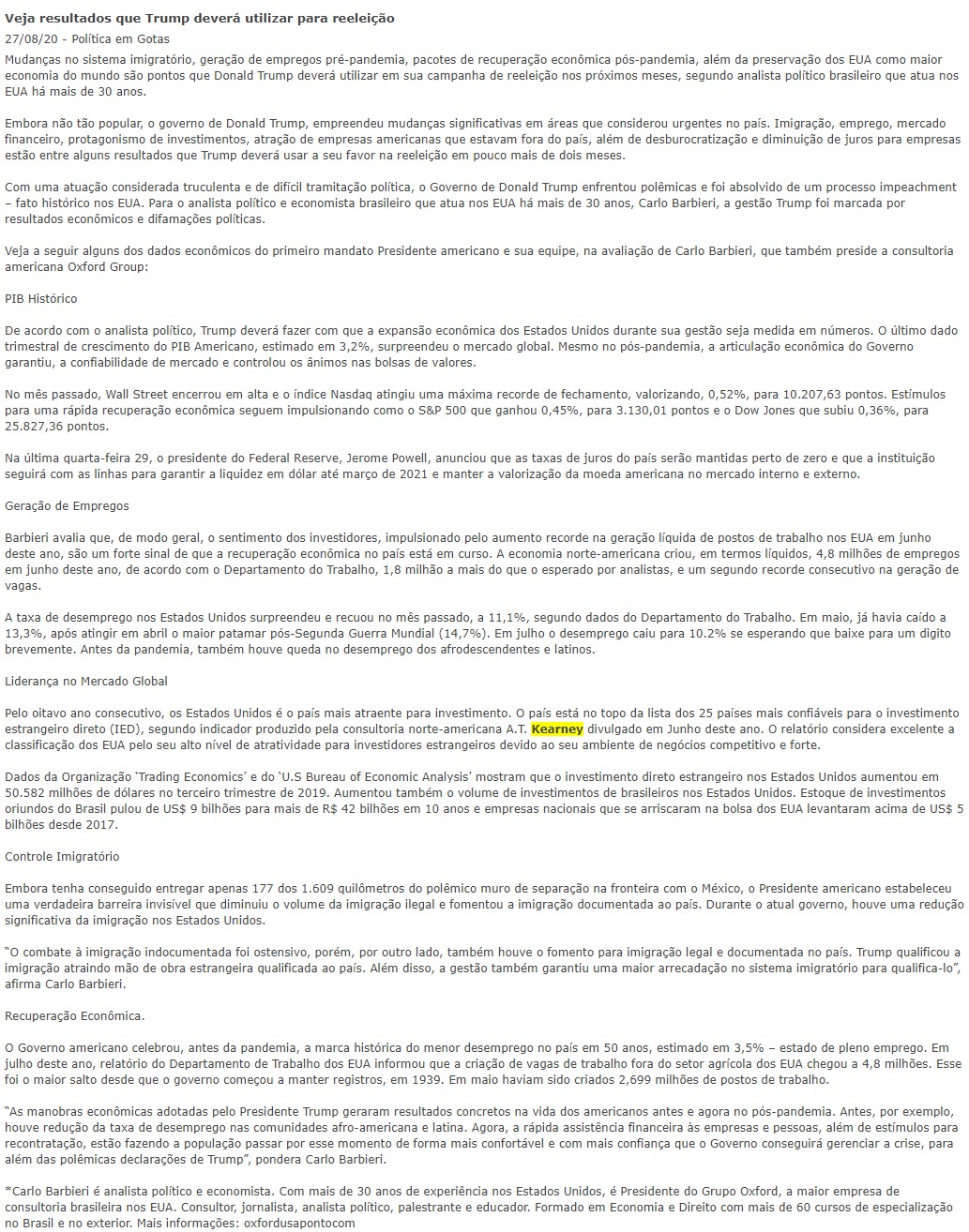 Veja resultados que Trump deverá utilizar para reeleição
27/08/20 - Política em Gotas
Mudanças no sistema imigratório, geração de empregos pré-pandemia, pacotes de recuperação econômica pós-pandemia, além da preservação dos EUA como maior economia do mundo são pontos que Donald Trump deverá utilizar em sua campanha de reeleição nos próximos meses, segundo analista político brasileiro que atua nos EUA há mais de 30 anos.

Embora não tão popular, o governo de Donald Trump, empreendeu mudanças significativas em áreas que considerou urgentes no país. Imigração, emprego, mercado financeiro, protagonismo de investimentos, atração de empresas americanas que estavam fora do país, além de desburocratização e diminuição de juros para empresas estão entre alguns resultados que Trump deverá usar a seu favor na reeleição em pouco mais de dois meses.

Com uma atuação considerada truculenta e de difícil tramitação política, o Governo de Donald Trump enfrentou polêmicas e foi absolvido de um processo impeachment – fato histórico nos EUA. Para o analista político e economista brasileiro que atua nos EUA há mais de 30 anos, Carlo Barbieri, a gestão Trump foi marcada por resultados econômicos e difamações políticas.

Veja a seguir alguns dos dados econômicos do primeiro mandato Presidente americano e sua equipe, na avaliação de Carlo Barbieri, que também preside a consultoria americana Oxford Group:

PIB Histórico

De acordo com o analista político, Trump deverá fazer com que a expansão econômica dos Estados Unidos durante sua gestão seja medida em números. O último dado trimestral de crescimento do PIB Americano, estimado em 3,2%, surpreendeu o mercado global. Mesmo no pós-pandemia, a articulação econômica do Governo garantiu, a confiabilidade de mercado e controlou os ânimos nas bolsas de valores.

No mês passado, Wall Street encerrou em alta e o índice Nasdaq atingiu uma máxima recorde de fechamento, valorizando, 0,52%, para 10.207,63 pontos. Estímulos para uma rápida recuperação econômica seguem impulsionando como o S&P 500 que ganhou 0,45%, para 3.130,01 pontos e o Dow Jones que subiu 0,36%, para 25.827,36 pontos.

Na última quarta-feira 29, o presidente do Federal Reserve, Jerome Powell, anunciou que as taxas de juros do país serão mantidas perto de zero e que a instituição seguirá com as linhas para garantir a liquidez em dólar até março de 2021 e manter a valorização da moeda americana no mercado interno e externo.

Geração de Empregos

Barbieri avalia que, de modo geral, o sentimento dos investidores, impulsionado pelo aumento recorde na geração líquida de postos de trabalho nos EUA em junho deste ano, são um forte sinal de que a recuperação econômica no país está em curso. A economia norte-americana criou, em termos líquidos, 4,8 milhões de empregos em junho deste ano, de acordo com o Departamento do Trabalho, 1,8 milhão a mais do que o esperado por analistas, e um segundo recorde consecutivo na geração de vagas.

A taxa de desemprego nos Estados Unidos surpreendeu e recuou no mês passado, a 11,1%, segundo dados do Departamento do Trabalho. Em maio, já havia caído a 13,3%, após atingir em abril o maior patamar pós-Segunda Guerra Mundial (14,7%). Em julho o desemprego caiu para 10.2% se esperando que baixe para um digito brevemente. Antes da pandemia, também houve queda no desemprego dos afrodescendentes e latinos.

Liderança no Mercado Global

Pelo oitavo ano consecutivo, os Estados Unidos é o país mais atraente para investimento. O país está no topo da lista dos 25 países mais confiáveis para o investimento estrangeiro direto (IED), segundo indicador produzido pela consultoria norte-americana A.T. Kearney divulgado em Junho deste ano. O relatório considera excelente a classificação dos EUA pelo seu alto nível de atratividade para investidores estrangeiros devido ao seu ambiente de negócios competitivo e forte.

Dados da Organização 'Trading Economics' e do 'U.S Bureau of Economic Analysis' mostram que o investimento direto estrangeiro nos Estados Unidos aumentou em 50.582 milhões de dólares no terceiro trimestre de 2019. Aumentou também o volume de investimentos de brasileiros nos Estados Unidos. Estoque de investimentos oriundos do Brasil pulou de US$ 9 bilhões para mais de R$ 42 bilhões em 10 anos e empresas nacionais que se arriscaram na bolsa dos EUA levantaram acima de US$ 5 bilhões desde 2017.

Controle Imigratório

Embora tenha conseguido entregar apenas 177 dos 1.609 quilômetros do polêmico muro de separação na fronteira com o México, o Presidente americano estabeleceu uma verdadeira barreira invisível que diminuiu o volume da imigração ilegal e fomentou a imigração documentada ao país. Durante o atual governo, houve uma redução significativa da imigração nos Estados Unidos.

"O combate à imigração indocumentada foi ostensivo, porém, por outro lado, também houve o fomento para imigração legal e documentada no país. Trump qualificou a imigração atraindo mão de obra estrangeira qualificada ao país. Além disso, a gestão também garantiu uma maior arrecadação no sistema imigratório para qualifica-lo", afirma Carlo Barbieri.

Recuperação Econômica.

O Governo americano celebrou, antes da pandemia, a marca histórica do menor desemprego no país em 50 anos, estimado em 3,5% – estado de pleno emprego. Em julho deste ano, relatório do Departamento de Trabalho dos EUA informou que a criação de vagas de trabalho fora do setor agrícola dos EUA chegou a 4,8 milhões. Esse foi o maior salto desde que o governo começou a manter registros, em 1939. Em maio haviam sido criados 2,699 milhões de postos de trabalho.

"As manobras econômicas adotadas pelo Presidente Trump geraram resultados concretos na vida dos americanos antes e agora no pós-pandemia. Antes, por exemplo, houve redução da taxa de desemprego nas comunidades afro-americana e latina. Agora, a rápida assistência financeira às empresas e pessoas, além de estímulos para recontratação, estão fazendo a população passar por esse momento de forma mais confortável e com mais confiança que o Governo conseguirá gerenciar a crise, para além das polêmicas declarações de Trump", pondera Carlo Barbieri.

*Carlo Barbieri é analista político e economista. Com mais de 30 anos de experiência nos Estados Unidos, é Presidente do Grupo Oxford, a maior empresa de consultoria brasileira nos EUA. Consultor, jornalista, analista político, palestrante e educador. Formado em Economia e Direito com mais de 60 cursos de especialização no Brasil e no exterior. Mais informações: oxfordusapontocom